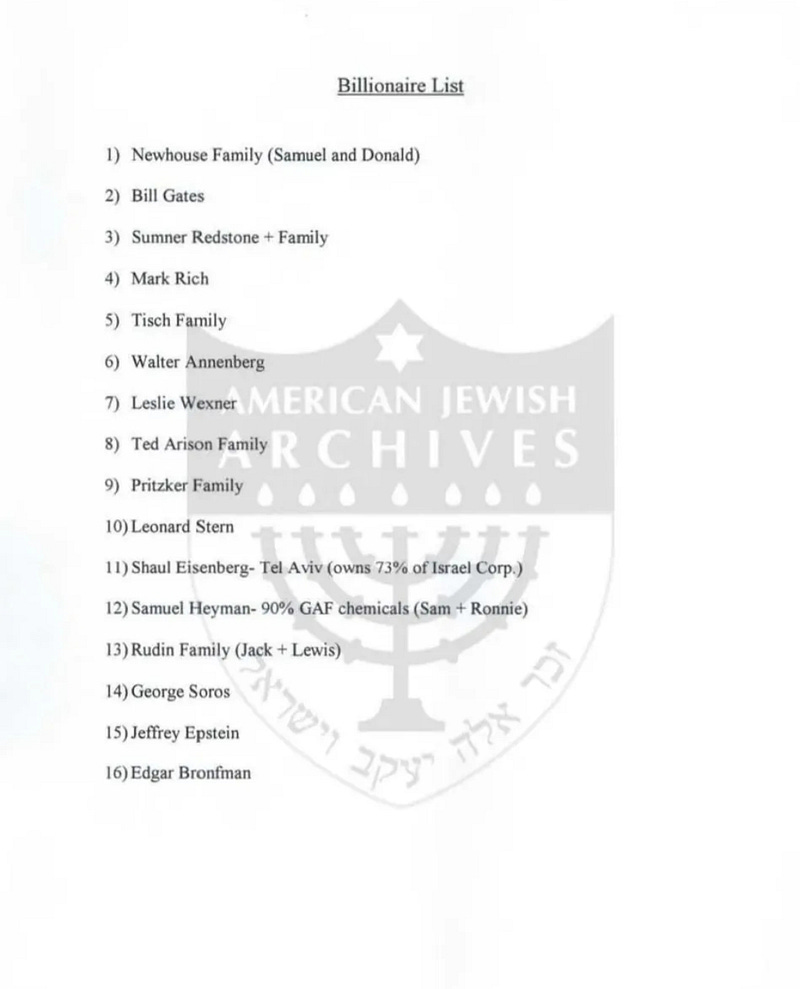 Billionaire List

1) Newhouse Family (Samuel and Donald)

2) Bill Gates

3) Sumner Redstone + Family

4) Mark Rich

5) Tisch Family

6) Walter Annenberg

7) Leslie Wexner

8) Ted Arison Family

9) Pritzker Family

10) Leonard Stern

11) Shaul Eisenberg- Tel Aviv (owns 73% of Israel Corp.)

12) Samuel Heyman- 90% GAF chemicals (Sam + Ronnie)

13) Rudin Family (Jack + Lewis)

14) George Soros

15) Jeffrey Epstein

16) Edgar Bronfman

AMERICAN JEWISH ARCHIVES

זכר אלה יעקב וישראל